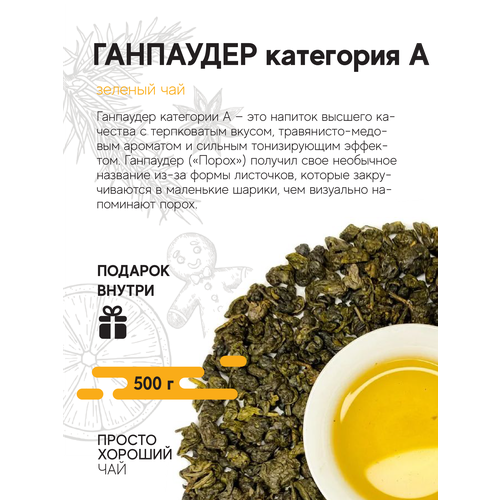 ГАНПАУДЕР категория А

зеленый чай

Ганпаудер категории А – это напиток высшего качества с терпковатым вкусом, травянисто-медовым ароматом и сильным тонизирующим эффектом. Ганпаудер («Порох») получил свое необычное название из-за формы листочков, которые закручиваются в маленькие шарики, чем визуально напоминают порох.

ПОДАРОК
ВНУТРИ

500 г

ПРОСТО
ХОРОШИЙ
ЧАЙ